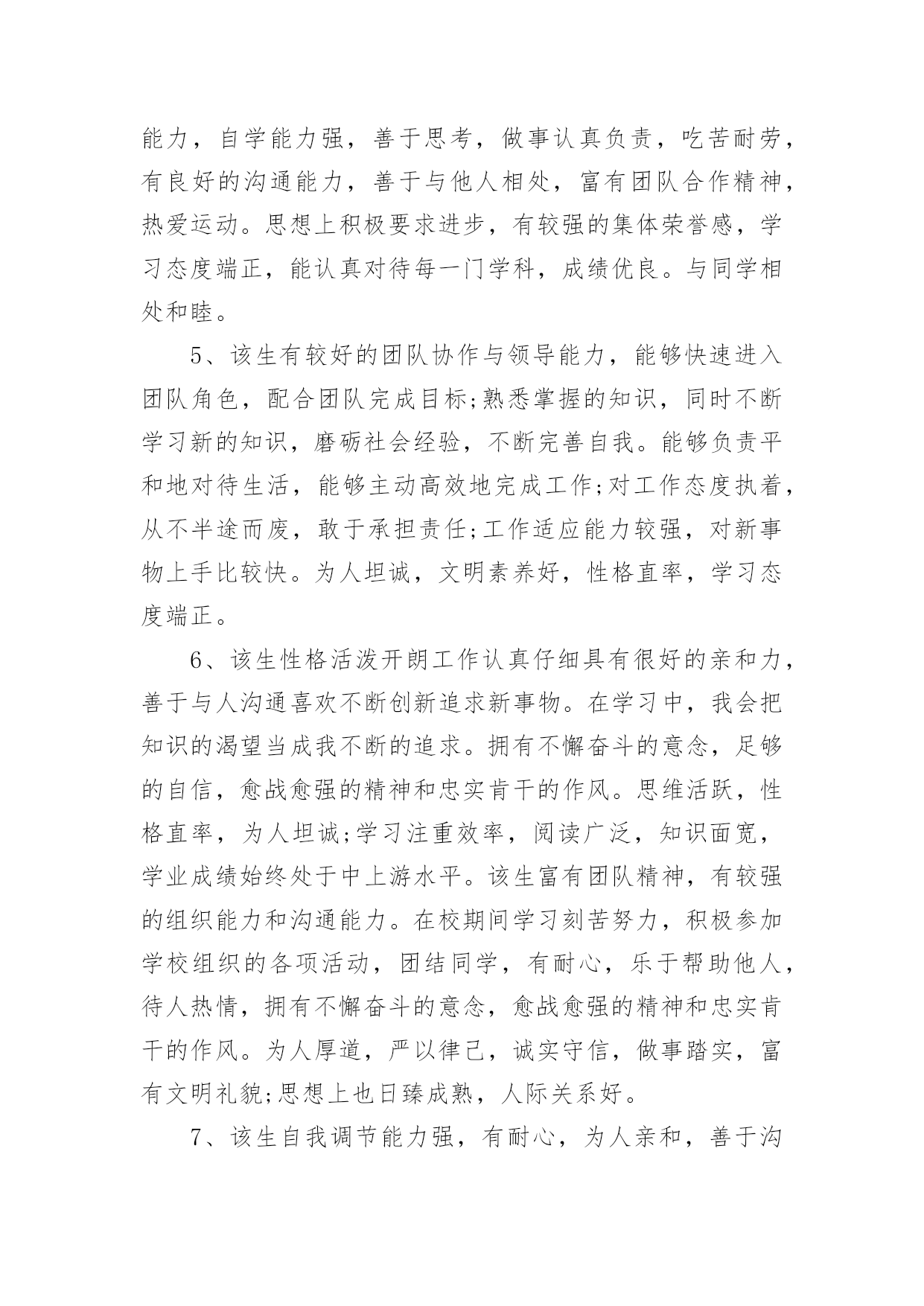 能力，自学能力强，善于思考，做事认真负责，吃苦耐劳，有良好的沟通能力，善于与他人相处，富有团队合作精神，热爱运动。思想上积极要求进步，有较强的集体荣誉感，学习态度端正，能认真对待每一门学科，成绩优良。与同学相处和睦。

5、该生有较好的团队协作与领导能力，能够快速进入团队角色，配合团队完成目标;熟悉掌握的知识，同时不断学习新的知识，磨砺社会经验，不断完善自我。能够负责平和地对待生活，能够主动高效地完成工作;对工作态度执着，从不半途而废，敢于承担责任;工作适应能力较强，对新事物上手比较快。为人坦诚，文明素养好，性格直率，学习态度端正。

6、该生性格活泼开朗工作认真仔细具有很好的亲和力，善于与人沟通喜欢不断创新追求新事物。在学习中，我会把知识的渴望当成我不断的追求。拥有不懈奋斗的意念，足够的自信，愈战愈强的精神和忠实肯干的作风。思维活跃，性格直率，为人坦诚;学习注重效率，阅读广泛，知识面宽，学业成绩始终处于中上游水平。该生富有团队精神，有较强的组织能力和沟通能力。在校期间学习刻苦努力，积极参加学校组织的各项活动，团结同学，有耐心，乐于帮助他人，待人热情，拥有不懈奋斗的意念，愈战愈强的精神和忠实肯干的作风。为人厚道，严以律己，诚实守信，做事踏实，富有文明礼貌;思想上也日臻成熟，人际关系好。

7、该生自我调节能力强，有耐心，为人亲和，善于沟